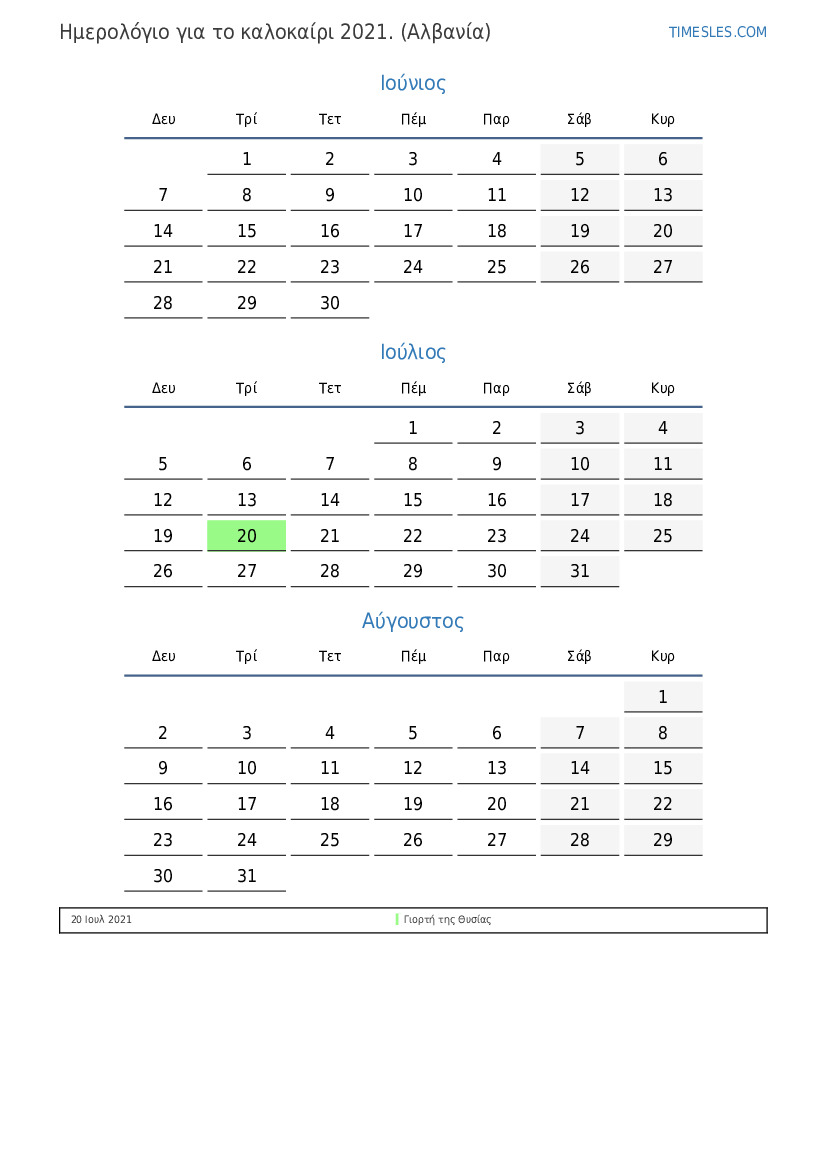 Ημερολόγιο για το καλοκαίρι 2021. (Αλβανία)

TIMESLES.COM

Ιούνιος

| Δευ | Τρί | Τετ | Πέμ | Παρ | Σάβ | Κυρ |
|---|---|---|---|---|---|---|
| | 1 | 2 | 3 | 4 | 5 | 6 |
| 7 | 8 | 9 | 10 | 11 | 12 | 13 |
| 14 | 15 | 16 | 17 | 18 | 19 | 20 |
| 21 | 22 | 23 | 24 | 25 | 26 | 27 |
| 28 | 29 | 30 | | | | |

Ιούλιος

| Δευ | Τρί | Τετ | Πέμ | Παρ | Σάβ | Κυρ |
|---|---|---|---|---|---|---|
| | | | 1 | 2 | 3 | 4 |
| 5 | 6 | 7 | 8 | 9 | 10 | 11 |
| 12 | 13 | 14 | 15 | 16 | 17 | 18 |
| 19 | 20 | 21 | 22 | 23 | 24 | 25 |
| 26 | 27 | 28 | 29 | 30 | 31 | |

Αύγουστος

| Δευ | Τρί | Τετ | Πέμ | Παρ | Σάβ | Κυρ |
|---|---|---|---|---|---|---|
| | | | | | | 1 |
| 2 | 3 | 4 | 5 | 6 | 7 | 8 |
| 9 | 10 | 11 | 12 | 13 | 14 | 15 |
| 16 | 17 | 18 | 19 | 20 | 21 | 22 |
| 23 | 24 | 25 | 26 | 27 | 28 | 29 |
| 30 | 31 | | | | | |

20 Ιουλ 2021 Γιορτή της Θυσίας